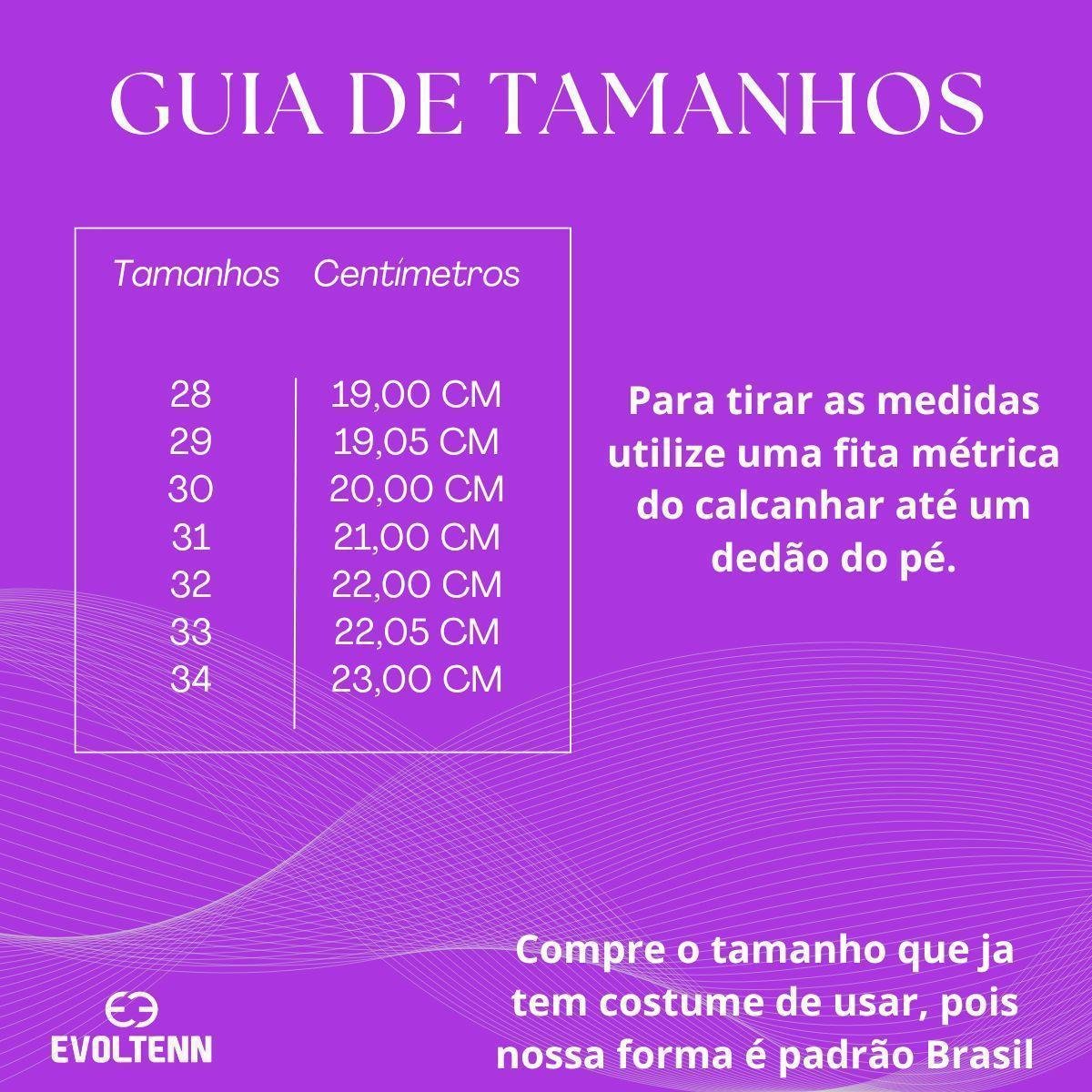 GUIA DE TAMANHOS

| Tamanhos | Centímetros |
|---|---|
| 28 | 19,00 CM |
| 29 | 19,05 CM |
| 30 | 20,00 CM |
| 31 | 21,00 CM |
| 32 | 22,00 CM |
| 33 | 22,05 CM |
| 34 | 23,00 CM |

Para tirar as medidas utilize uma fita métrica do calcanhar até um dedão do pé.

Compre o tamanho que ja tem costume de usar, pois nossa forma é padrão Brasil

EVOLTENN